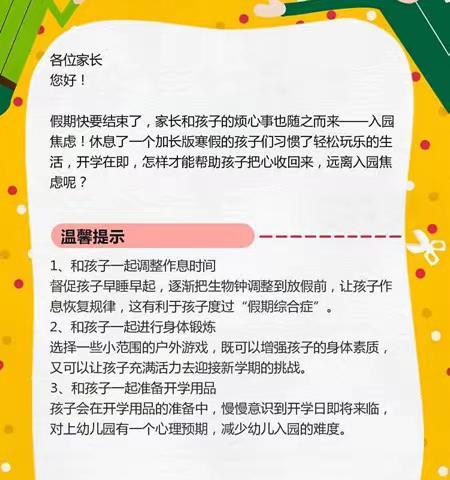 各位家长
您好！

假期快要结束了，家长和孩子的烦心事也随之而来——入园焦虑！休息了一个加长版寒假的孩子们习惯了轻松玩乐的生活，开学在即，怎样才能帮助孩子把心收回来，远离入园焦虑呢？

温馨提示

1、和孩子一起调整作息时间
督促孩子早睡早起，逐渐把生物钟调整到放假前，让孩子作息恢复规律，这有利于孩子度过“假期综合症”。
2、和孩子一起进行身体锻炼
选择一些小范围的户外游戏，既可以增强孩子的身体素质，又可以让孩子充满活力去迎接新学期的挑战。
3、和孩子一起准备开学用品
孩子会在开学用品的准备中，慢慢意识到开学日即将来临，对上幼儿园有一个心理预期，减少幼儿入园的难度。